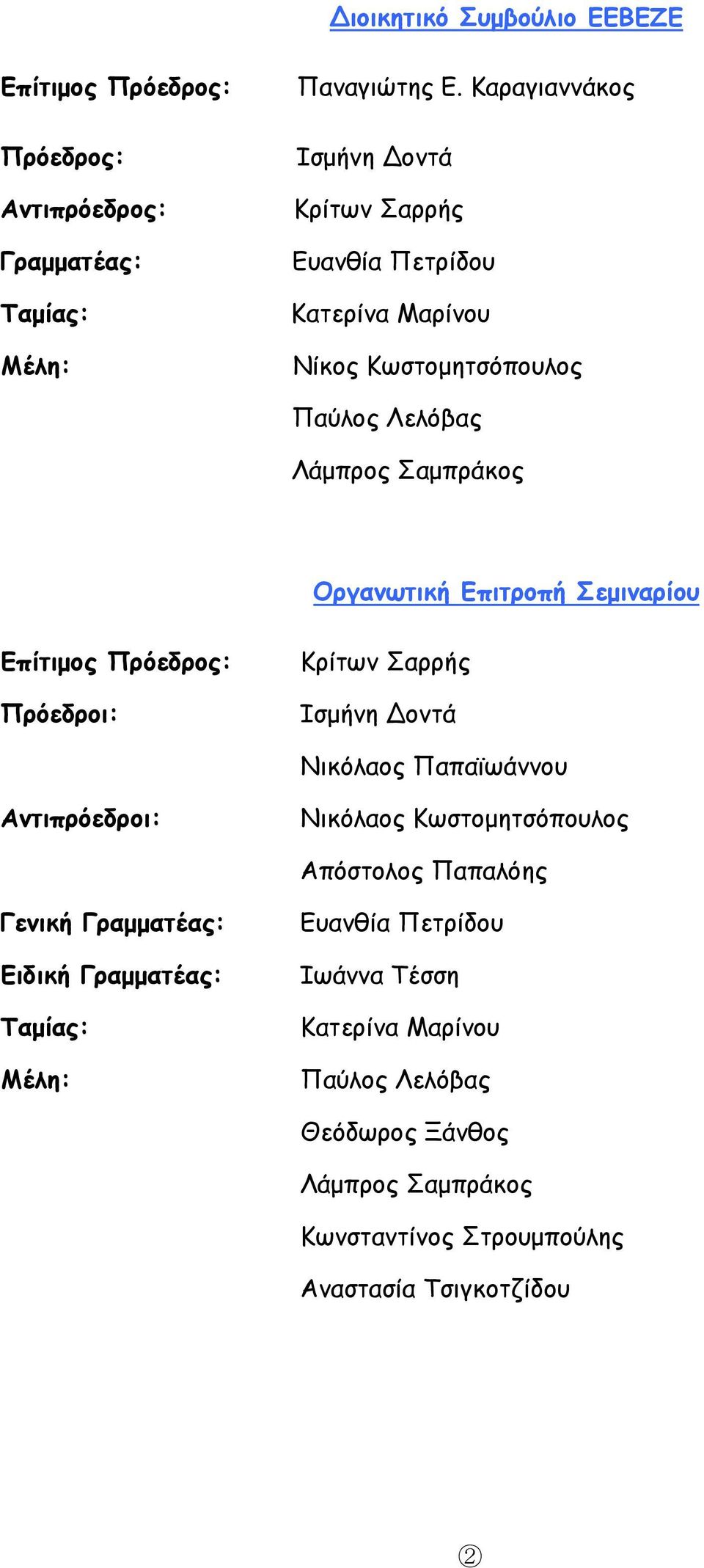 Διοικητικό Συμβούλιο ΕΕΒΕΖΕ

Επίτιμος Πρόεδρος: Παναγιώτης Ε. Καραγιαννάκος

Πρόεδρος: Ισμήνη Δοντά

Αντιπρόεδρος: Κρίτων Σαρρής

Γραμματέας: Ευανθία Πετρίδου

Ταμίας: Κατερίνα Μαρίνου

Μέλη: Νίκος Κωστομητσόπουλος

Παύλος Λελόβας

Λάμπρος Σαμπράκος

Οργανωτική Επιτροπή Σεμιναρίου

Επίτιμος Πρόεδρος: Κρίτων Σαρρής

Πρόεδροι: Ισμήνη Δοντά

Νικόλαος Παπαϊωάννου

Αντιπρόεδροι: Νικόλαος Κωστομητσόπουλος

Απόστολος Παπαλόης

Γενική Γραμματέας: Ευανθία Πετρίδου

Ειδική Γραμματέας: Ιωάννα Τέσση

Ταμίας: Κατερίνα Μαρίνου

Μέλη: Παύλος Λελόβας

Θεόδωρος Ξάνθος

Λάμπρος Σαμπράκος

Κωνσταντίνος Στρουμπούλης

Αναστασία Τσιγκοτζίδου

②